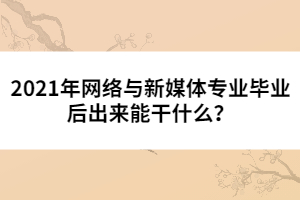 2021年网络与新媒体专业毕业后出来能干什么？